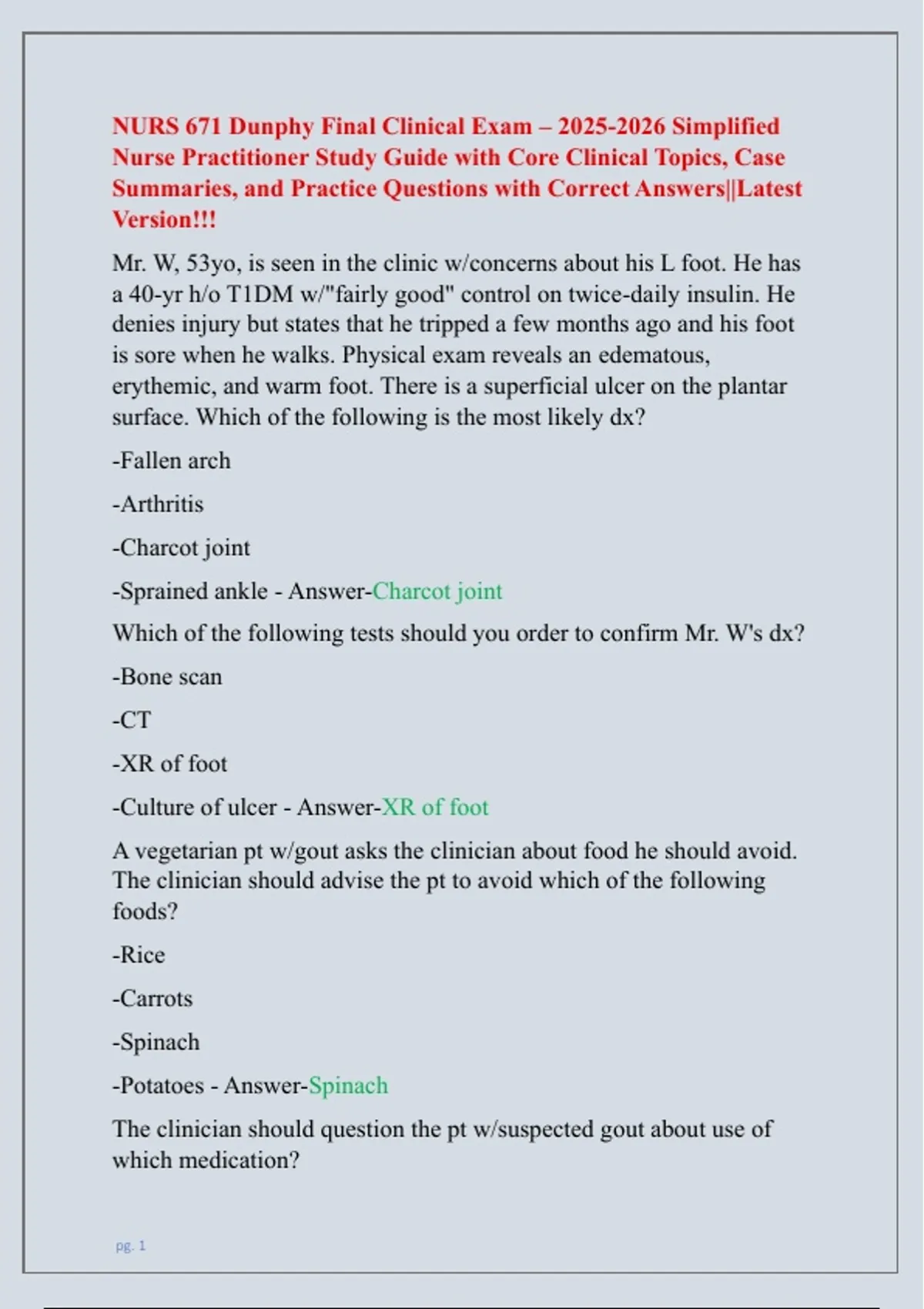 NURS 671 Dunphy Final Clinical Exam – 2025-2026 Simplified Nurse Practitioner Study Guide with Core Clinical Topics, Case Summaries, and Practice Questions with Correct Answers||Latest Version!!!

Mr. W, 53yo, is seen in the clinic w/concerns about his L foot. He has a 40-yr h/o T1DM w/"fairly good" control on twice-daily insulin. He denies injury but states that he tripped a few months ago and his foot is sore when he walks. Physical exam reveals an edematous, erythemic, and warm foot. There is a superficial ulcer on the plantar surface. Which of the following is the most likely dx?

-Fallen arch

-Arthritis

-Charcot joint

-Sprained ankle - Answer-Charcot joint

Which of the following tests should you order to confirm Mr. W's dx?

-Bone scan

-CT

-XR of foot

-Culture of ulcer - Answer-XR of foot

A vegetarian pt w/gout asks the clinician about food he should avoid. The clinician should advise the pt to avoid which of the following foods?

-Rice

-Carrots

-Spinach

-Potatoes - Answer-Spinach

The clinician should question the pt w/suspected gout about use of which medication?

pg. 1